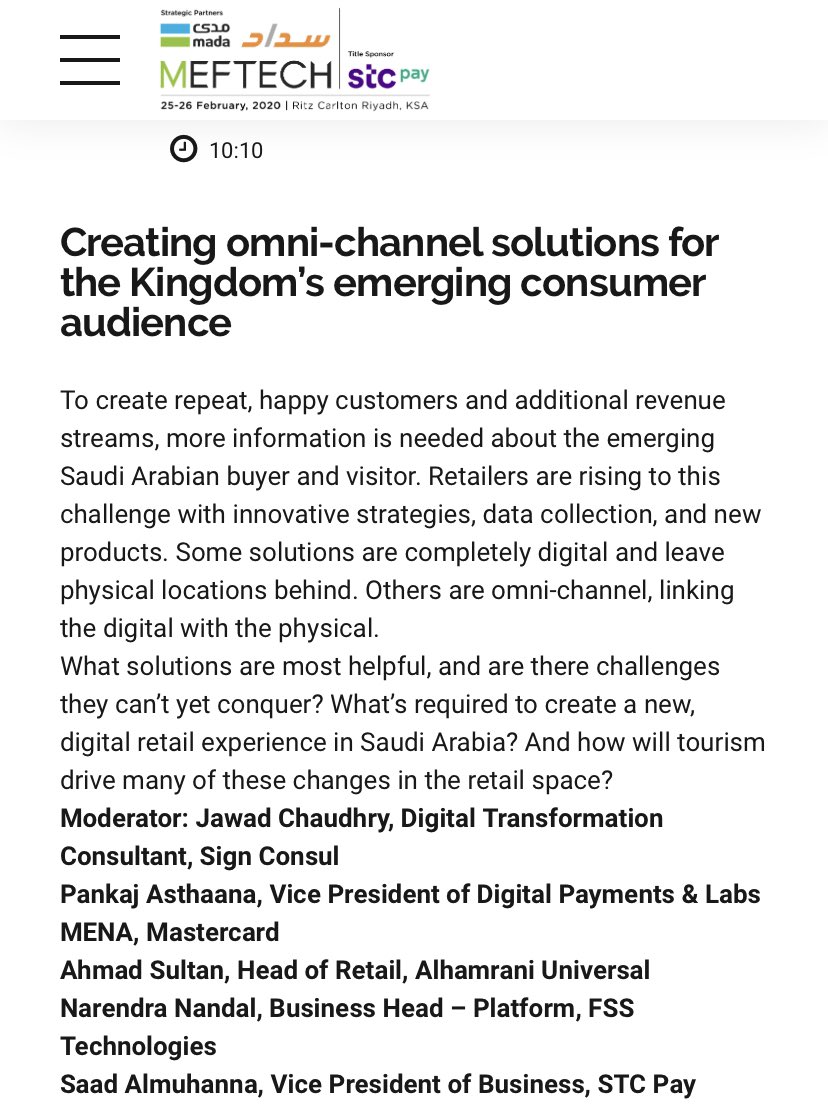 Strategic Partners
مدى mada سداد
MEFTECH
Title Sponsor
stc pay
25-26 February, 2020 | Ritz Carlton Riyadh, KSA

10:10

Creating omni-channel solutions for the Kingdom's emerging consumer audience

To create repeat, happy customers and additional revenue streams, more information is needed about the emerging Saudi Arabian buyer and visitor. Retailers are rising to this challenge with innovative strategies, data collection, and new products. Some solutions are completely digital and leave physical locations behind. Others are omni-channel, linking the digital with the physical.
What solutions are most helpful, and are there challenges they can't yet conquer? What's required to create a new, digital retail experience in Saudi Arabia? And how will tourism drive many of these changes in the retail space?
Moderator: Jawad Chaudhry, Digital Transformation Consultant, Sign Consul
Pankaj Asthaana, Vice President of Digital Payments & Labs MENA, Mastercard
Ahmad Sultan, Head of Retail, Alhamrani Universal
Narendra Nandal, Business Head – Platform, FSS Technologies
Saad Almuhanna, Vice President of Business, STC Pay